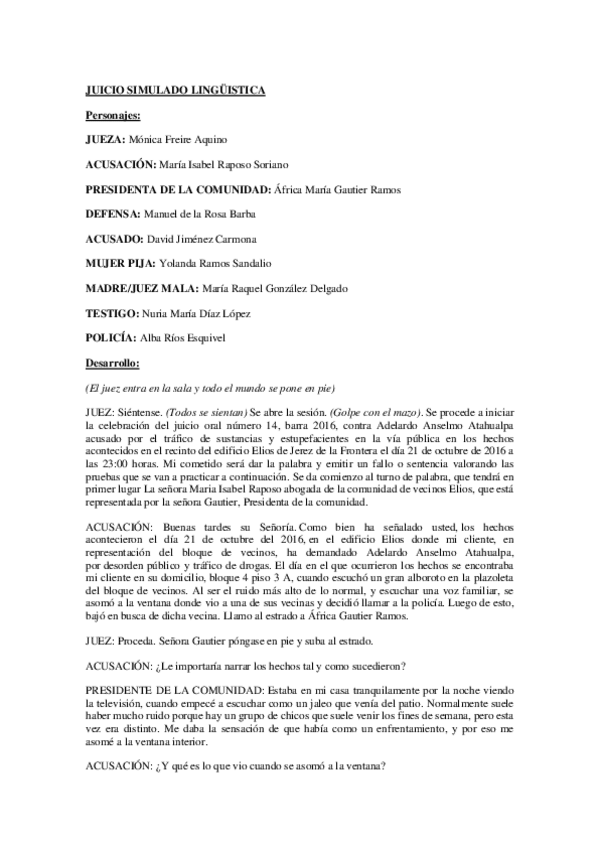 JUICIO SIMULADO LINGÜISTICA

Personajes:

JUEZA: Mónica Freire Aquino

ACUSACIÓN: María Isabel Raposo Soriano

PRESIDENTA DE LA COMUNIDAD: África María Gautier Ramos

DEFENSA: Manuel de la Rosa Barba

ACUSADO: David Jiménez Carmona

MUJER PIJA: Yolanda Ramos Sandalio

MADRE/JUEZ MALA: María Raquel González Delgado

TESTIGO: Nuria María Díaz López

POLICÍA: Alba Ríos Esquivel

Desarrollo:

(El juez entra en la sala y todo el mundo se pone en pie)

JUEZ: Siéntense. (Todos se sientan) Se abre la sesión. (Golpe con el mazo). Se procede a iniciar la celebración del juicio oral número 14, barra 2016, contra Adelardo Anselmo Atahualpa acusado por el tráfico de sustancias y estupefacientes en la vía pública en los hechos acontecidos en el recinto del edificio Elios de Jerez de la Frontera el día 21 de octubre de 2016 a las 23:00 horas. Mi cometido será dar la palabra y emitir un fallo o sentencia valorando las pruebas que se van a practicar a continuación. Se da comienzo al turno de palabra, que tendrá en primer lugar La señora Maria Isabel Raposo abogada de la comunidad de vecinos Elios, que está representada por la señora Gautier, Presidenta de la comunidad.

ACUSACIÓN: Buenas tardes su Señoría. Como bien ha señalado usted, los hechos acontecieron el día 21 de octubre del 2016, en el edificio Elios donde mi cliente, en representación del bloque de vecinos, ha demandado Adelardo Anselmo Atahualpa, por desorden público y tráfico de drogas. El día en el que ocurrieron los hechos se encontraba mi cliente en su domicilio, bloque 4 piso 3 A, cuando escuchó un gran alboroto en la plazoleta del bloque de vecinos. Al ser el ruido más alto de lo normal, y escuchar una voz familiar, se asomó a la ventana donde vio a una de sus vecinas y decidió llamar a la policía. Luego de esto, bajó en busca de dicha vecina. Llamo al estrado a África Gautier Ramos.

JUEZ: Proceda. Señora Gautier póngase en pie y suba al estrado.

ACUSACIÓN: ¿Le importaría narrar los hechos tal y como sucedieron?

PRESIDENTE DE LA COMUNIDAD: Estaba en mi casa tranquilamente por la noche viendo la televisión, cuando empecé a escuchar como un jaleo que venía del patio. Normalmente suele haber mucho ruido porque hay un grupo de chicos que suele venir los fines de semana, pero esta vez era distinto. Me daba la sensación de que había como un enfrentamiento, y por eso me asomé a la ventana interior.

ACUSACIÓN: ¿Y qué es lo que vio cuando se asomó a la ventana?